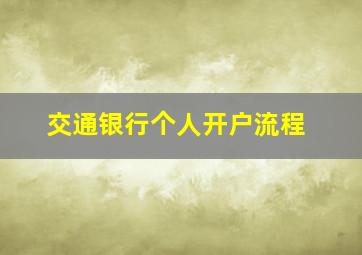 交通银行个人开户流程